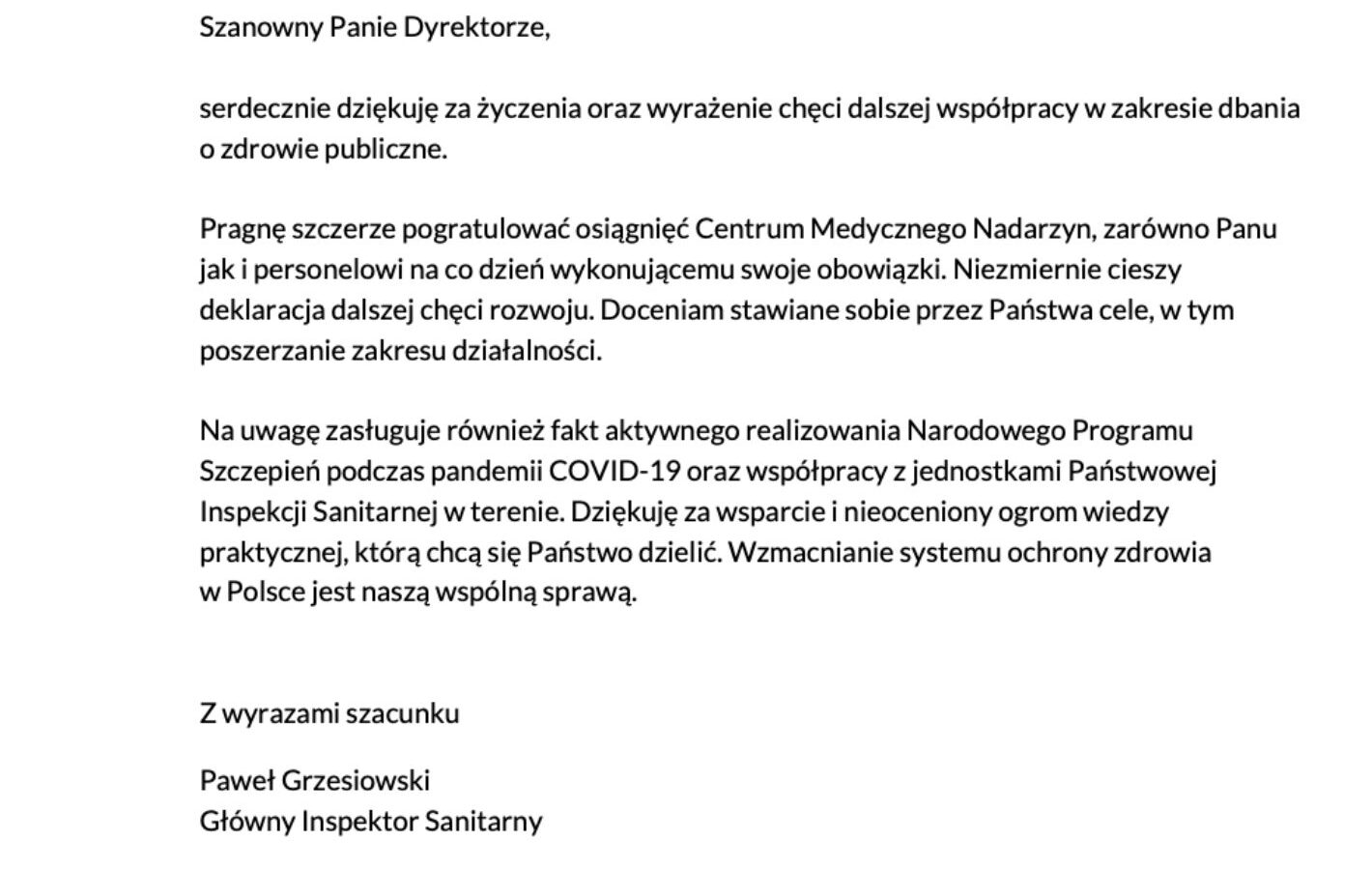 Szanowny Panie Dyrektorze,

serdecznie dziękuję za życzenia oraz wyrażenie chęci dalszej współpracy w zakresie dbania o zdrowie publiczne.

Pragnę szczerze pogratulować osiągnięć Centrum Medycznego Nadarzyn, zarówno Panu jak i personelowi na co dzień wykonującemu swoje obowiązki. Niezmiernie cieszy deklaracja dalszej chęci rozwoju. Doceniam stawiane sobie przez Państwa cele, w tym poszerzanie zakresu działalności.

Na uwagę zasługuje również fakt aktywnego realizowania Narodowego Programu Szczepień podczas pandemii COVID-19 oraz współpracy z jednostkami Państwowej Inspekcji Sanitarnej w terenie. Dziękuję za wsparcie i nieoceniony ogrom wiedzy praktycznej, którą chcą się Państwo dzielić. Wzmacnianie systemu ochrony zdrowia w Polsce jest naszą wspólną sprawą.

Z wyrazami szacunku

Paweł Grzesiowski
Główny Inspektor Sanitarny